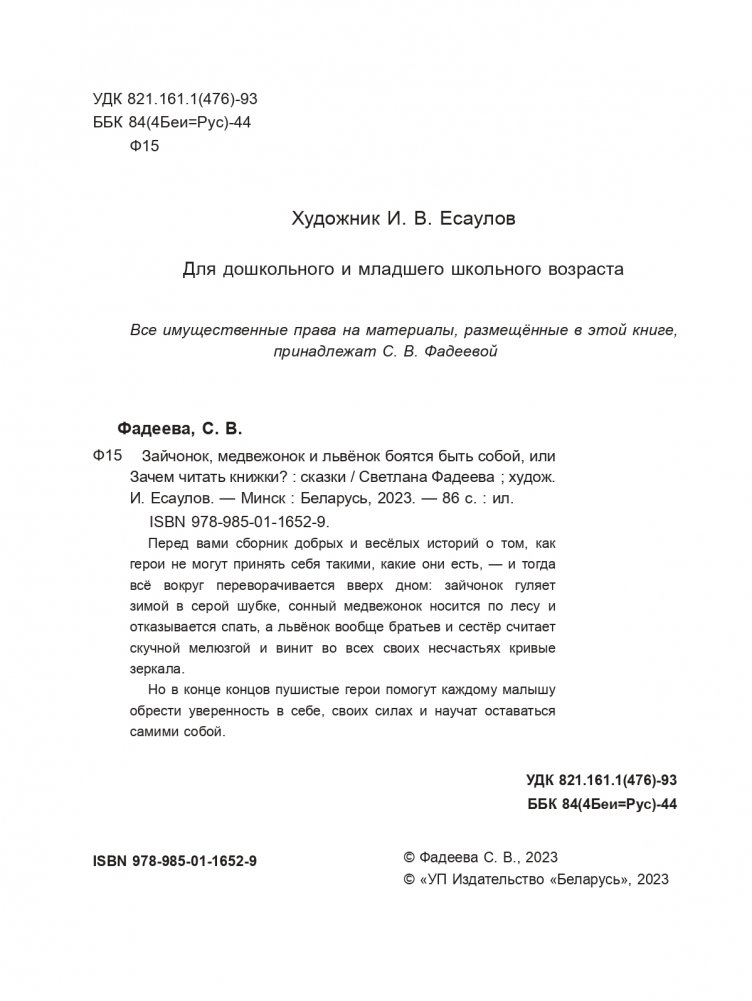 УДК 821.161.1(476)-93
ББК 84(4Беи=Рус)-44
Ф15

Художник И. В. Есаулов

Для дошкольного и младшего школьного возраста

Все имущественные права на материалы, размещённые в этой книге, принадлежат С. В. Фадеевой

Фадеева, С. В.

Ф15 Зайчонок, медвежонок и львёнок боятся быть собой, или Зачем читать книжки? : сказки / Светлана Фадеева ; худож. И. Есаулов. — Минск : Беларусь, 2023. — 86 с. : ил.

ISBN 978-985-01-1652-9.

Перед вами сборник добрых и весёлых историй о том, как герои не могут принять себя такими, какие они есть, — и тогда всё вокруг переворачивается вверх дном: зайчонок гуляет зимой в серой шубке, сонный медвежонок носится по лесу и отказывается спать, а львёнок вообще братьев и сестёр считает скучной мелюзгой и винит во всех своих несчастьях кривые зеркала.

Но в конце концов пушистые герои помогут каждому малышу обрести уверенность в себе, своих силах и научат оставаться самими собой.

УДК 821.161.1(476)-93
ББК 84(4Беи=Рус)-44

ISBN 978-985-01-1652-9

© Фадеева С. В., 2023
© «УП Издательство «Беларусь», 2023